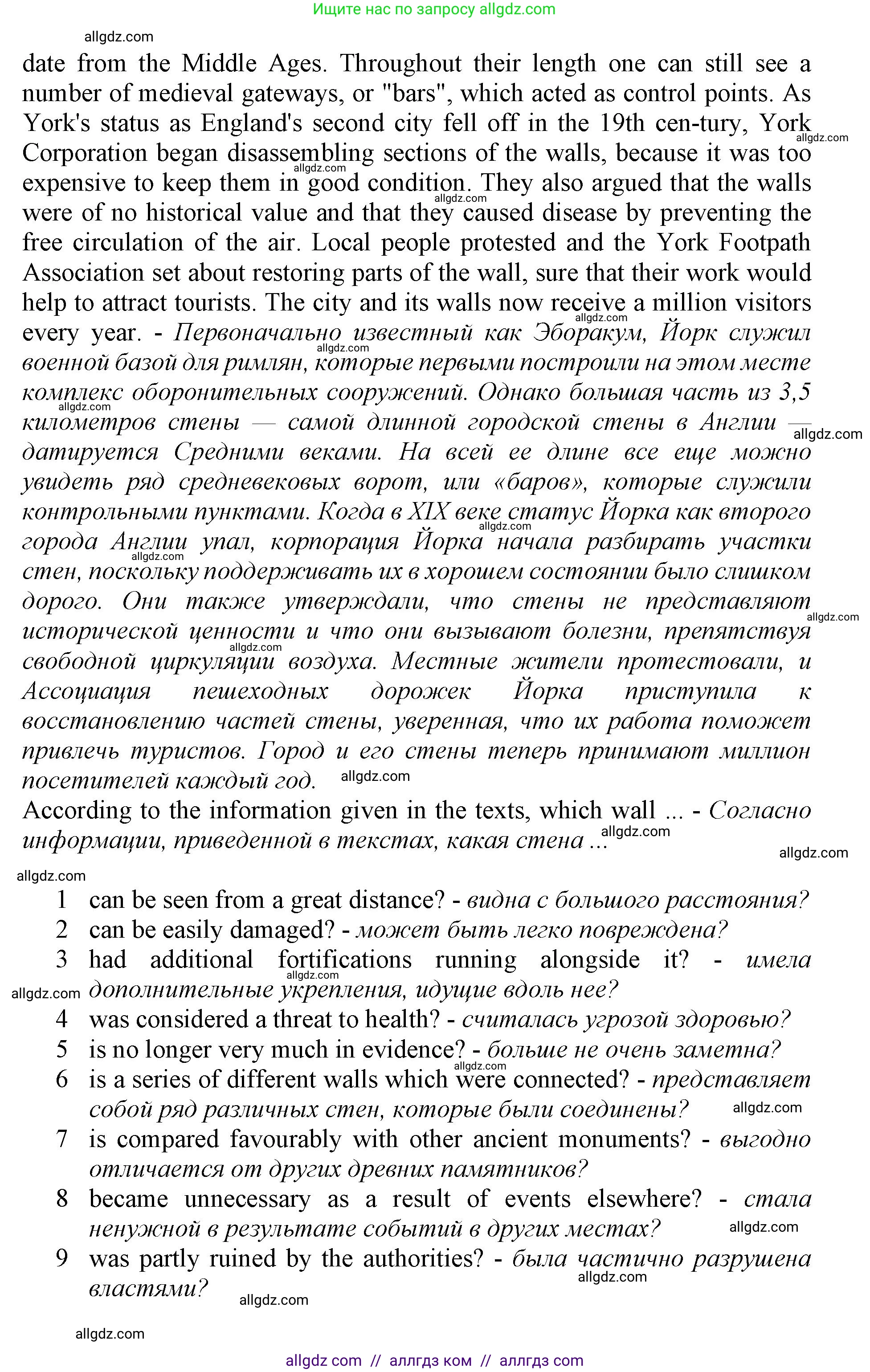 Ищите нас по запросу allgdz.com

allgdz.com

date from the Middle Ages. Throughout their length one can still see a number of medieval gateways, or "bars", which acted as control points. As York's status as England's second city fell off in the 19th cen-tury, York Corporation began disassembling sections of the walls, because it was too expensive to keep them in good condition. They also argued that the walls were of no historical value and that they caused disease by preventing the free circulation of the air. Local people protested and the York Footpath Association set about restoring parts of the wall, sure that their work would help to attract tourists. The city and its walls now receive a million visitors every year. - Первоначально известный как Эборакум, Йорк служил военной базой для римлян, которые первыми построили на этом месте комплекс оборонительных сооружений. Однако большая часть из 3,5 километров стены — самой длинной городской стены в Англии — датируется Средними веками. На всей ее длине все еще можно увидеть ряд средневековых ворот, или «баров», которые служили контрольными пунктами. Когда в XIX веке статус Йорка как второго города Англии упал, корпорация Йорка начала разбирать участки стен, поскольку поддерживать их в хорошем состоянии было слишком дорого. Они также утверждали, что стены не представляют исторической ценности и что они вызывают болезни, препятствуя свободной циркуляции воздуха. Местные жители протестовали, и Ассоциация пешеходных дорожек Йорка приступила к восстановлению частей стены, уверенная, что их работа поможет привлечь туристов. Город и его стены теперь принимают миллион посетителей каждый год.

According to the information given in the texts, which wall ... - Согласно информации, приведенной в текстах, какая стена ...

1 can be seen from a great distance? - видна с большого расстояния?
2 can be easily damaged? - может быть легко повреждена?
3 had additional fortifications running alongside it? - имела дополнительные укрепления, идущие вдоль нее?
4 was considered a threat to health? - считалась угрозой здоровью?
5 is no longer very much in evidence? - больше не очень заметна?
6 is a series of different walls which were connected? - представляет собой ряд различных стен, которые были соединены?
7 is compared favourably with other ancient monuments? - выгодно отличается от других древних памятников?
8 became unnecessary as a result of events elsewhere? - стала ненужной в результате событий в других местах?
9 was partly ruined by the authorities? - была частично разрушена властями?

allgdz.com

allgdz com // аллгдз ком // аллгдз com